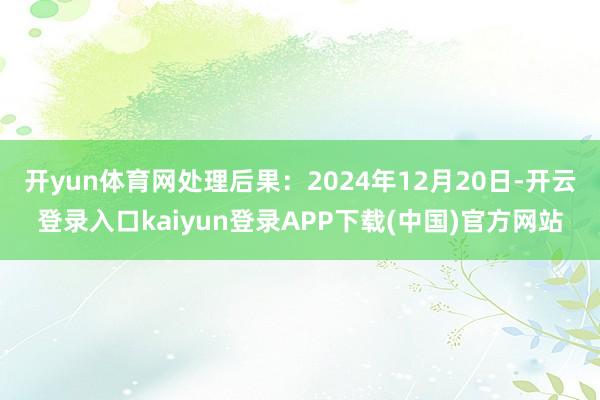 开yun体育网处理后果：2024年12月20日-开云登录入口kaiyun登录APP下载(中国)官方网站